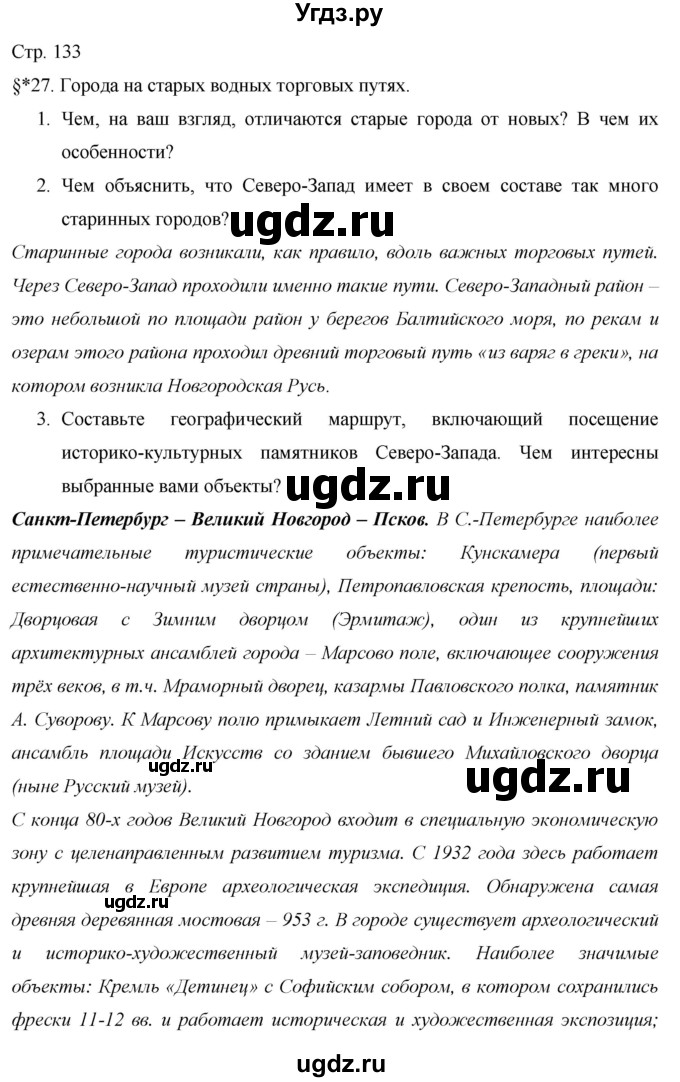 Угдз.ру

Стр. 133

§*27. Города на старых водных торговых путях.

1. Чем, на ваш взгляд, отличаются старые города от новых? В чем их особенности?

2. Чем объяснить, что Северо-Запад имеет в своем составе так много старинных городов?

ugdz.ru

Старинные города возникали, как правило, вдоль важных торговых путей. Через Северо-Запад проходили именно такие пути. Северо-Западный район – это небольшой по площади район у берегов Балтийского моря, по рекам и озерам этого района проходил древний торговый путь «из варяг в греки», на котором возникла Новгородская Русь.

3. Составьте географический маршрут, включающий посещение историко-культурных памятников Северо-Запада. Чем интересны выбранные вами объекты?

ugdz.ru

Санкт-Петербург – Великий Новгород – Псков. В С.-Петербурге наиболее примечательные туристические объекты: Кунскамера (первый естественно-научный музей страны), Петропавловская крепость, площади: Дворцовая с Зимним дворцом (Эрмитаж), один из крупнейших архитектурных ансамблей города – Марсово поле, включающее сооружения трёх веков, в т.ч. Мраморный дворец, казармы Павловского полка, памятник А. Суворову. К Марсову полю примыкает Летний сад и Инженерный замок, ансамбль площади Искусств со зданием бывшего Михайловского дворца (ныне Русский музей).

ugdz.ru

ugdz.ru

С конца 80-х годов Великий Новгород входит в специальную экономическую зону с целенаправленным развитием туризма. С 1932 года здесь работает крупнейшая в Европе археологическая экспедиция. Обнаружена самая древняя деревянная мостовая – 953 г. В городе существует археологический и историко-художественный музей-заповедник. Наиболее значимые объекты: Кремль «Детинец» с Софийским собором, в котором сохранились фрески 11-12 вв. и работает историческая и художественная экспозиция;

ugdz.ru

ugdz.ru